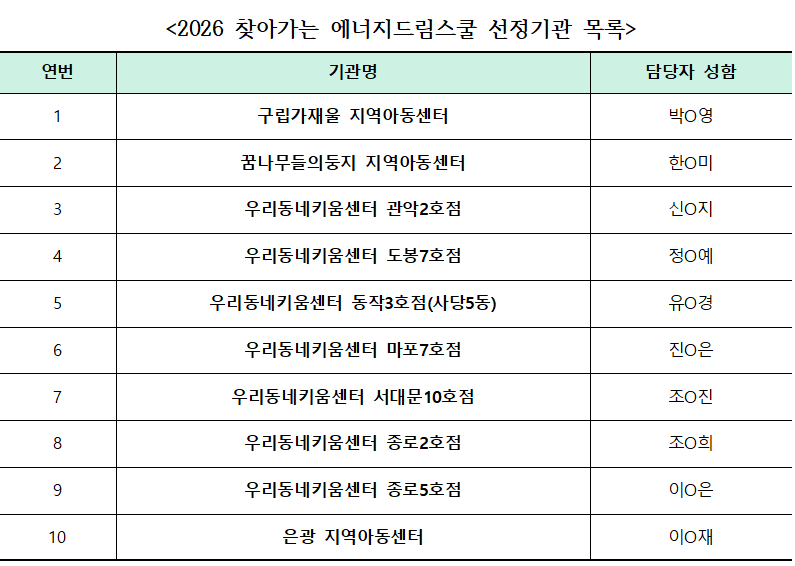 <2026 찾아가는 에너지드림스쿨 선정기관 목록>

| 연번 | 기관명 | 담당자 성함 |
|---|---|---|
| 1 | 구립가재울 지역아동센터 | 박O영 |
| 2 | 꿈나무들의둥지 지역아동센터 | 한O미 |
| 3 | 우리동네키움센터 관악2호점 | 신O지 |
| 4 | 우리동네키움센터 도봉7호점 | 정O예 |
| 5 | 우리동네키움센터 동작3호점(사당5동) | 유O경 |
| 6 | 우리동네키움센터 마포7호점 | 진O은 |
| 7 | 우리동네키움센터 서대문10호점 | 조O진 |
| 8 | 우리동네키움센터 종로2호점 | 조O희 |
| 9 | 우리동네키움센터 종로5호점 | 이O은 |
| 10 | 은광 지역아동센터 | 이O재 |